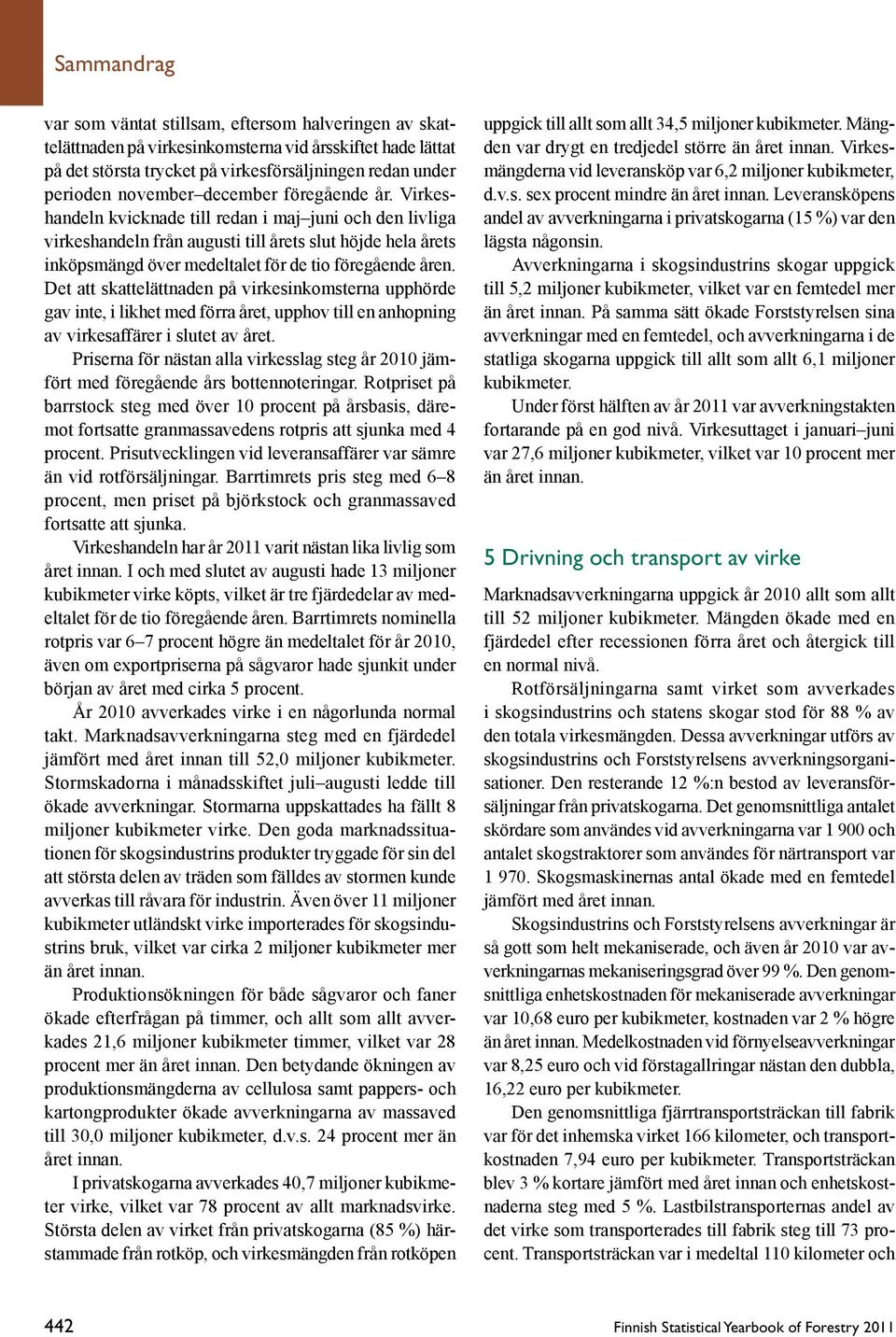 Sammandrag

var som väntat stillsam, eftersom halveringen av skattelättnaden på virkesinkomsterna vid årsskiftet hade lättat på det största trycket på virkesförsäljningen redan under perioden november–december föregående år. Virkeshandeln kvicknade till redan i maj–juni och den livliga virkeshandeln från augusti till årets slut höjde hela årets inköpsmängd över medeltalet för de tio föregående åren. Det att skattelättnaden på virkesinkomsterna upphörde gav inte, i likhet med förra året, upphov till en anhopning av virkesaffärer i slutet av året.

Priserna för nästan alla virkesslag steg år 2010 jämfört med föregående års bottennoteringar. Rotpriset på barrstock steg med över 10 procent på årsbasis, däremot fortsatte granmassavedens rotpris att sjunka med 4 procent. Prisutvecklingen vid leveransaffärer var sämre än vid rotförsäljningar. Barrtimrets pris steg med 6–8 procent, men priset på björkstock och granmassaved fortsatte att sjunka.

Virkeshandeln har år 2011 varit nästan lika livlig som året innan. I och med slutet av augusti hade 13 miljoner kubikmeter virke köpts, vilket är tre fjärdedelar av medeltalet för de tio föregående åren. Barrtimrets nominella rotpris var 6–7 procent högre än medeltalet för år 2010, även om exportpriserna på sågvaror hade sjunkit under början av året med cirka 5 procent.

År 2010 avverkades virke i en någorlunda normal takt. Marknadsavverkningarna steg med en fjärdedel jämfört med året innan till 52,0 miljoner kubikmeter. Stormskadorna i månadsskiftet juli–augusti ledde till ökade avverkningar. Stormarna uppskattades ha fällt 8 miljoner kubikmeter virke. Den goda marknadssituationen för skogsindustrins produkter tryggade för sin del att största delen av träden som fälldes av stormen kunde avverkas till råvara för industrin. Även över 11 miljoner kubikmeter utländskt virke importerades för skogsindustrins bruk, vilket var cirka 2 miljoner kubikmeter mer än året innan.

Produktionsökningen för både sågvaror och faner ökade efterfrågan på timmer, och allt som allt avverkades 21,6 miljoner kubikmeter timmer, vilket var 28 procent mer än året innan. Den betydande ökningen av produktionsmängderna av cellulosa samt pappers- och kartongprodukter ökade avverkningarna av massaved till 30,0 miljoner kubikmeter, d.v.s. 24 procent mer än året innan.

I privatskogarna avverkades 40,7 miljoner kubikmeter virke, vilket var 78 procent av allt marknadsvirke. Största delen av virket från privatskogarna (85 %) härstammade från rotköp, och virkesmängden från rotköpen uppgick till allt som allt 34,5 miljoner kubikmeter. Mängden var drygt en tredjedel större än året innan. Virkesmängderna vid leveransköp var 6,2 miljoner kubikmeter, d.v.s. sex procent mindre än året innan. Leveransköpens andel av avverkningarna i privatskogarna (15 %) var den lägsta någonsin.

Avverkningarna i skogsindustrins skogar uppgick till 5,2 miljoner kubikmeter, vilket var en femtedel mer än året innan. På samma sätt ökade Forststyrelsen sina avverkningar med en femtedel, och avverkningarna i de statliga skogarna uppgick till allt som allt 6,1 miljoner kubikmeter.

Under först hälften av år 2011 var avverkningstakten fortarande på en god nivå. Virkesuttaget i januari–juni var 27,6 miljoner kubikmeter, vilket var 10 procent mer än året innan.

5 Drivning och transport av virke

Marknadsavverkningarna uppgick år 2010 allt som allt till 52 miljoner kubikmeter. Mängden ökade med en fjärdedel efter recessionen förra året och återgick till en normal nivå.

Rotförsäljningarna samt virket som avverkades i skogsindustrins och statens skogar stod för 88 % av den totala virkesmängden. Dessa avverkningar utförs av skogsindustrins och Forststyrelsens avverkningsorganisationer. Den resterande 12 %:n bestod av leveransförsäljningar från privatskogarna. Det genomsnittliga antalet skördare som användes vid avverkningarna var 1 900 och antalet skogstraktorer som användes för närtransport var 1 970. Skogsmaskinernas antal ökade med en femtedel jämfört med året innan.

Skogsindustrins och Forststyrelsens avverkningar är så gott som helt mekaniserade, och även år 2010 var avverkningarnas mekaniseringsgrad över 99 %. Den genomsnittliga enhetskostnaden för mekaniserade avverkningar var 10,68 euro per kubikmeter, kostnaden var 2 % högre än året innan. Medelkostnaden vid förnyelseavverkningar var 8,25 euro och vid förstagallringar nästan den dubbla, 16,22 euro per kubikmeter.

Den genomsnittliga fjärrtransportsträckan till fabrik var för det inhemska virket 166 kilometer, och transportkostnaden 7,94 euro per kubikmeter. Transportsträckan blev 3 % kortare jämfört med året innan och enhetskostnaderna steg med 5 %. Lastbilstransporternas andel av det virke som transporterades till fabrik steg till 73 procent. Transportsträckan var i medeltal 110 kilometer och

442 Finnish Statistical Yearbook of Forestry 2011